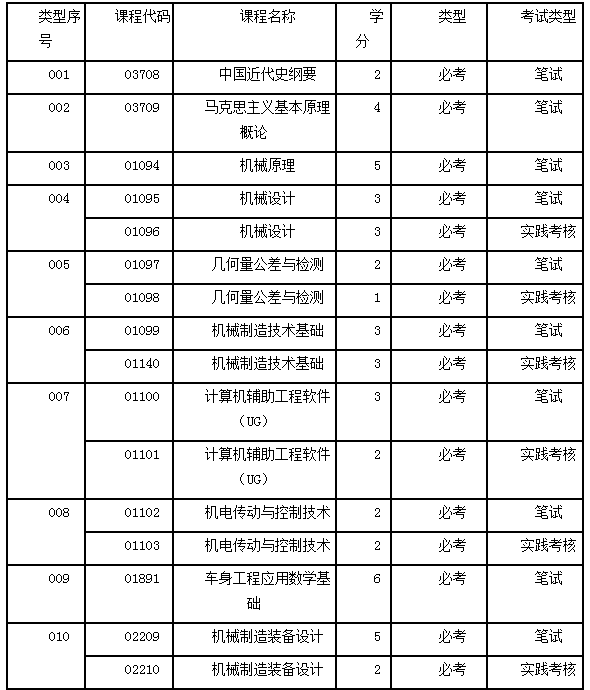 | 类型序号 | 课程代码 | 课程名称 | 学分 | 类型 | 考试类型 |
|---|---|---|---|---|---|
| 001 | 03708 | 中国近代史纲要 | 2 | 必考 | 笔试 |
| 002 | 03709 | 马克思主义基本原理概论 | 4 | 必考 | 笔试 |
| 003 | 01094 | 机械原理 | 5 | 必考 | 笔试 |
| 004 | 01095 | 机械设计 | 3 | 必考 | 笔试 |
|  | 01096 | 机械设计 | 3 | 必考 | 实践考核 |
| 005 | 01097 | 几何量公差与检测 | 2 | 必考 | 笔试 |
|  | 01098 | 几何量公差与检测 | 1 | 必考 | 实践考核 |
| 006 | 01099 | 机械制造技术基础 | 3 | 必考 | 笔试 |
|  | 01140 | 机械制造技术基础 | 3 | 必考 | 实践考核 |
| 007 | 01100 | 计算机辅助工程软件（UG） | 3 | 必考 | 笔试 |
|  | 01101 | 计算机辅助工程软件（UG） | 2 | 必考 | 实践考核 |
| 008 | 01102 | 机电传动与控制技术 | 2 | 必考 | 笔试 |
|  | 01103 | 机电传动与控制技术 | 2 | 必考 | 实践考核 |
| 009 | 01891 | 车身工程应用数学基础 | 6 | 必考 | 笔试 |
| 010 | 02209 | 机械制造装备设计 | 5 | 必考 | 笔试 |
|  | 02210 | 机械制造装备设计 | 2 | 必考 | 实践考核 |